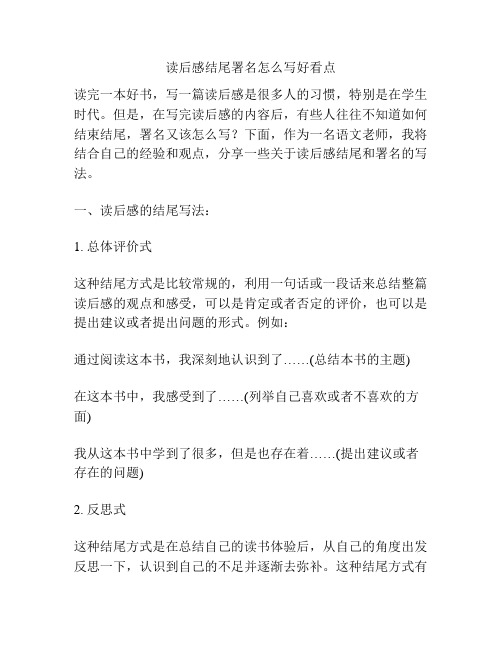 读后感结尾署名怎么写好看点

读完一本好书，写一篇读后感是很多人的习惯，特别是在学生时代。但是，在写完读后感的内容后，有些人往往不知道如何结束结尾，署名又该怎么写？下面，作为一名语文老师，我将结合自己的经验和观点，分享一些关于读后感结尾和署名的写法。

一、读后感的结尾写法：

1. 总体评价式

这种结尾方式是比较常规的，利用一句话或一段话来总结整篇读后感的观点和感受，可以是肯定或者否定的评价，也可以是提出建议或者提出问题的形式。例如：

通过阅读这本书，我深刻地认识到了……(总结本书的主题)

在这本书中，我感受到了……(列举自己喜欢或者不喜欢的方面)

我从这本书中学到了很多，但是也存在着……(提出建议或者存在的问题)

2. 反思式

这种结尾方式是在总结自己的读书体验后，从自己的角度出发反思一下，认识到自己的不足并逐渐去弥补。这种结尾方式有